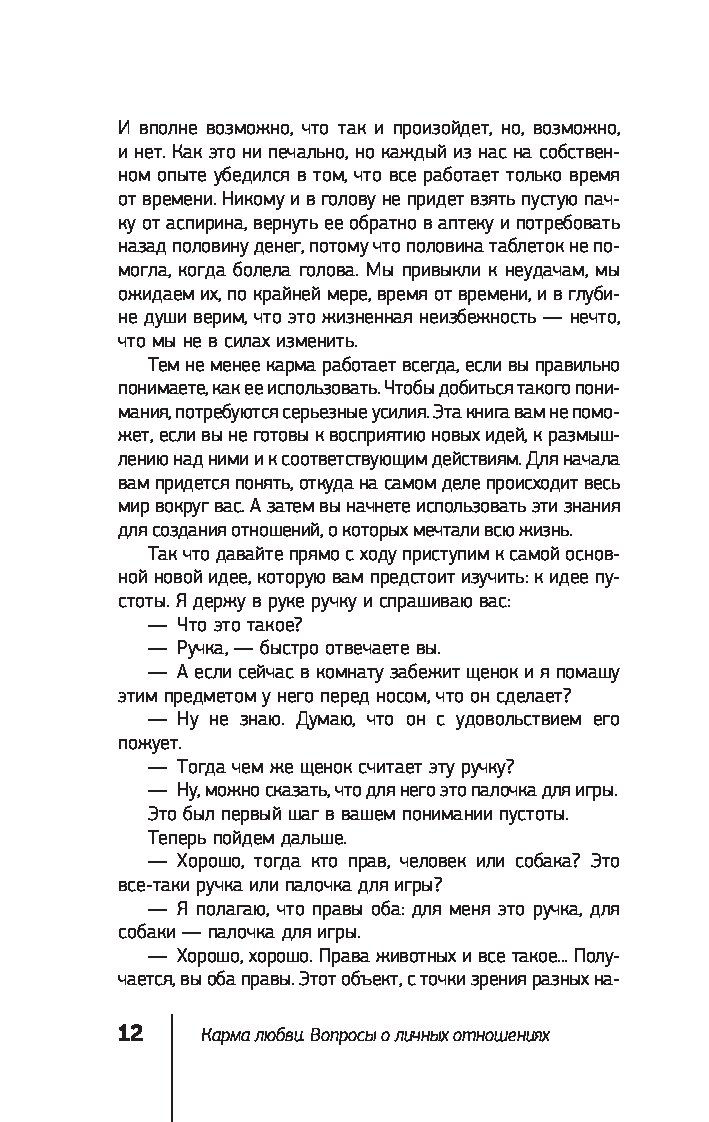 И вполне возможно, что так и произойдет, но, возможно, и нет. Как это ни печально, но каждый из нас на собственном опыте убедился в том, что все работает только время от времени. Никому и в голову не придет взять пустую пачку от аспирина, вернуть ее обратно в аптеку и потребовать назад половину денег, потому что половина таблеток не помогла, когда болела голова. Мы привыкли к неудачам, мы ожидаем их, по крайней мере, время от времени, и в глубине души верим, что это жизненная неизбежность — нечто, что мы не в силах изменить.

Тем не менее карма работает всегда, если вы правильно понимаете, как ее использовать. Чтобы добиться такого понимания, потребуются серьезные усилия. Эта книга вам не поможет, если вы не готовы к восприятию новых идей, к размышлению над ними и к соответствующим действиям. Для начала вам придется понять, откуда на самом деле происходит весь мир вокруг вас. А затем вы начнете использовать эти знания для создания отношений, о которых мечтали всю жизнь.

Так что давайте прямо с ходу приступим к самой основной новой идее, которую вам предстоит изучить: к идее пустоты. Я держу в руке ручку и спрашиваю вас:

— Что это такое?

— Ручка, — быстро отвечаете вы.

— А если сейчас в комнату забежит щенок и я помашу этим предметом у него перед носом, что он сделает?

— Ну не знаю. Думаю, что он с удовольствием его пожует.

— Тогда чем же щенок считает эту ручку?

— Ну, можно сказать, что для него это палочка для игры.

Это был первый шаг в вашем понимании пустоты.

Теперь пойдем дальше.

— Хорошо, тогда кто прав, человек или собака? Это все-таки ручка или палочка для игры?

— Я полагаю, что правы оба: для меня это ручка, для собаки — палочка для игры.

— Хорошо, хорошо. Права животных и все такое... Получается, вы оба правы. Этот объект, с точки зрения разных на-

12 Карма любви. Вопросы о личных отношениях